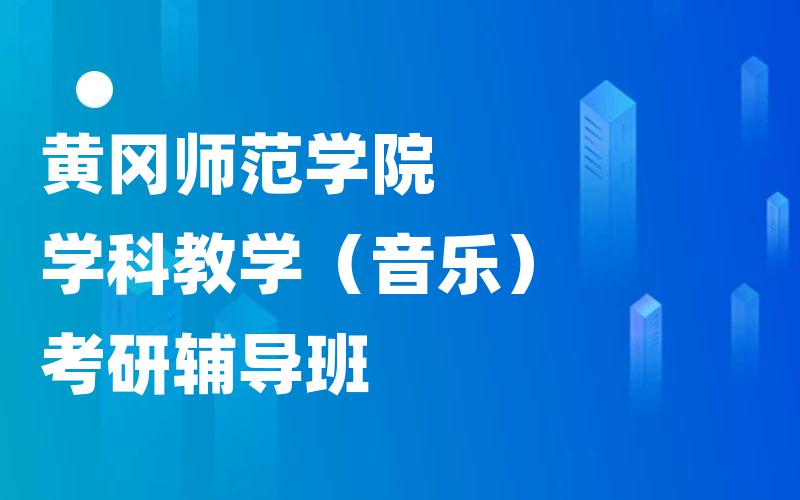 黄冈师范学院
学科教学（音乐）
考研辅导班